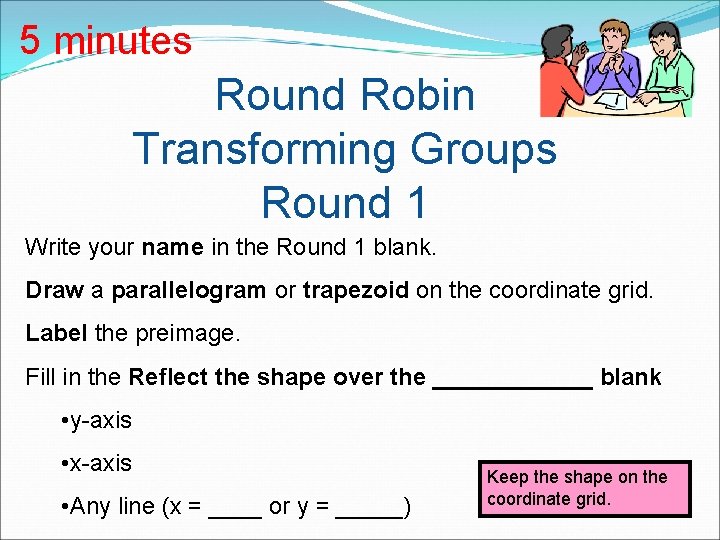 5 minutes

Round Robin
Transforming Groups
Round 1

Write your name in the Round 1 blank.

Draw a parallelogram or trapezoid on the coordinate grid.

Label the preimage.

Fill in the Reflect the shape over the ____ blank

• y-axis

• x-axis

• Any line (x = ____ or y = ____)

Keep the shape on the coordinate grid.